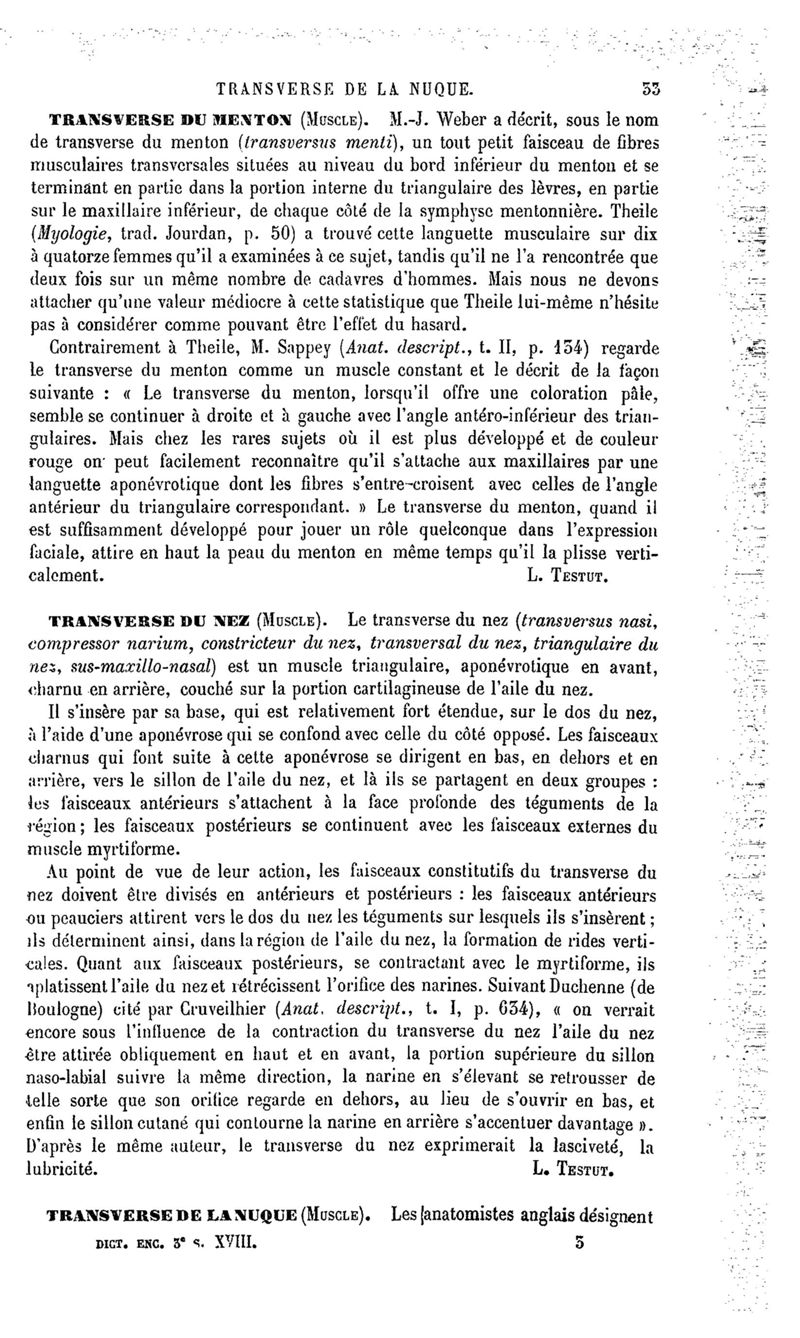 TRANSVERSE DE LA NUQUE. 33

TRANSVERSE DU MENTON (Muscle). M.-J. Weber a décrit, sous le nom de transverse du menton (transversus menti), un tout petit faisceau de fibres musculaires transversales situées au niveau du bord inférieur du menton et se terminant en partie dans la portion interne du triangulaire des lèvres, en partie sur le maxillaire inférieur, de chaque côté de la symphyse mentonnière. Theile (Myologie, trad. Jourdan, p. 50) a trouvé cette languette musculaire sur dix à quatorze femmes qu'il a examinées à ce sujet, tandis qu'il ne l'a rencontrée que deux fois sur un même nombre de cadavres d'hommes. Mais nous ne devons attacher qu'une valeur médiocre à cette statistique que Theile lui-même n'hésite pas à considérer comme pouvant être l'effet du hasard.

Contrairement à Theile, M. Sappey (Anat. descript., t. II, p. 134) regarde le transverse du menton comme un muscle constant et le décrit de la façon suivante : « Le transverse du menton, lorsqu'il offre une coloration pâle, semble se continuer à droite et à gauche avec l'angle antéro-inférieur des triangulaires. Mais chez les rares sujets où il est plus développé et de couleur rouge on peut facilement reconnaître qu'il s'attache aux maxillaires par une languette aponévrotique dont les fibres s'entre-croisent avec celles de l'angle antérieur du triangulaire correspondant. » Le transverse du menton, quand il est suffisamment développé pour jouer un rôle quelconque dans l'expression faciale, attire en haut la peau du menton en même temps qu'il la plisse verticalement. L. Testut.

TRANSVERSE DU NEZ (Muscle). Le transverse du nez (transversus nasi, compressor narium, constricteur du nez, transversal du nez, triangulaire du nez, sus-maxillo-nasal) est un muscle triangulaire, aponévrotique en avant, charnu en arrière, couché sur la portion cartilagineuse de l'aile du nez.

Il s'insère par sa base, qui est relativement fort étendue, sur le dos du nez, à l'aide d'une aponévrose qui se confond avec celle du côté opposé. Les faisceaux charnus qui font suite à cette aponévrose se dirigent en bas, en dehors et en arrière, vers le sillon de l'aile du nez, et là ils se partagent en deux groupes : les faisceaux antérieurs s'attachent à la face profonde des téguments de la région; les faisceaux postérieurs se continuent avec les faisceaux externes du muscle myrtiforme.

Au point de vue de leur action, les faisceaux constitutifs du transverse du nez doivent être divisés en antérieurs et postérieurs : les faisceaux antérieurs ou peauciers attirent vers le dos du nez les téguments sur lesquels ils s'insèrent; ils déterminent ainsi, dans la région de l'aile du nez, la formation de rides verticales. Quant aux faisceaux postérieurs, se contractant avec le myrtiforme, ils aplatissent l'aile du nez et rétrécissent l'orifice des narines. Suivant Duchenne (de Boulogne) cité par Cruveilhier (Anat. descript., t. I, p. 634), « on verrait encore sous l'influence de la contraction du transverse du nez l'aile du nez être attirée obliquement en haut et en avant, la portion supérieure du sillon naso-labial suivre la même direction, la narine en s'élevant se retrousser de telle sorte que son orifice regarde en dehors, au lieu de s'ouvrir en bas, et enfin le sillon cutané qui contourne la narine en arrière s'accentuer davantage ». D'après le même auteur, le transverse du nez exprimerait la lasciveté, la lubricité. L. Testut.

TRANSVERSE DE LA NUQUE (Muscle). Les anatomistes anglais désignent

DICT. ENC. 3e s. XVIII. 3